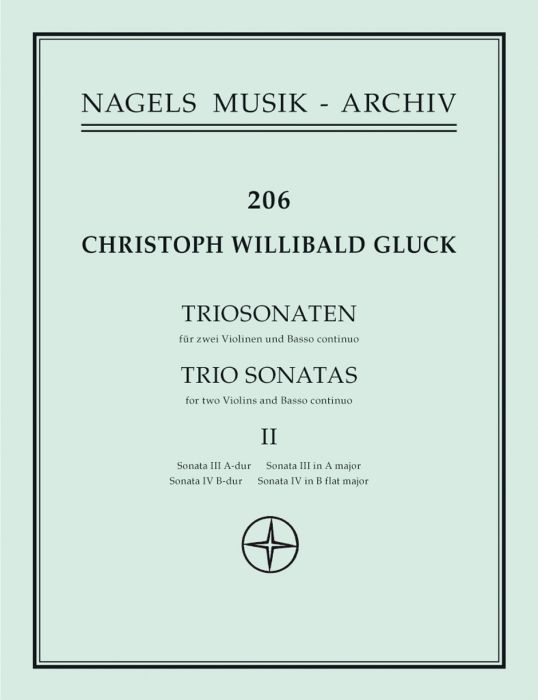 NAGELS MUSIK - ARCHIV

206

CHRISTOPH WILLIBALD GLUCK

TRIOSONATEN

für zwei Violinen und Basso continuo

TRIO SONATAS

for two Violins and Basso continuo

II

Sonata III A-dur Sonata III in A major
Sonata IV B-dur Sonata IV in B flat major